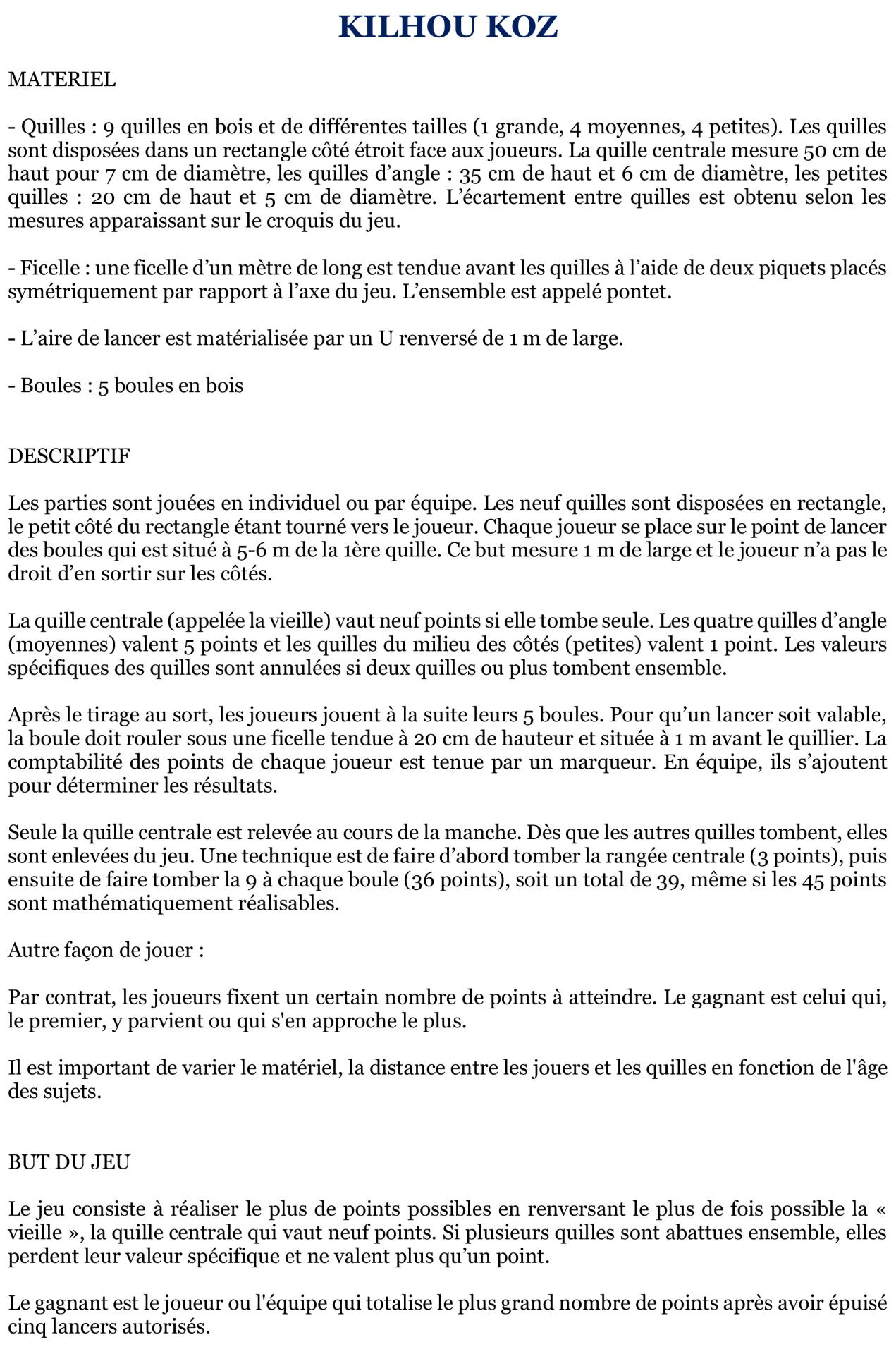 KILHOU KOZ

MATERIEL

- Quilles : 9 quilles en bois et de différentes tailles (1 grande, 4 moyennes, 4 petites). Les quilles sont disposées dans un rectangle côté étroit face aux joueurs. La quille centrale mesure 50 cm de haut pour 7 cm de diamètre, les quilles d'angle : 35 cm de haut et 6 cm de diamètre, les petites quilles : 20 cm de haut et 5 cm de diamètre. L'écartement entre quilles est obtenu selon les mesures apparaissant sur le croquis du jeu.

- Ficelle : une ficelle d'un mètre de long est tendue avant les quilles à l'aide de deux piquets placés symétriquement par rapport à l'axe du jeu. L'ensemble est appelé pontet.

- L'aire de lancer est matérialisée par un U renversé de 1 m de large.

- Boules : 5 boules en bois

DESCRIPTIF

Les parties sont jouées en individuel ou par équipe. Les neuf quilles sont disposées en rectangle, le petit côté du rectangle étant tourné vers le joueur. Chaque joueur se place sur le point de lancer des boules qui est situé à 5-6 m de la 1ère quille. Ce but mesure 1 m de large et le joueur n'a pas le droit d'en sortir sur les côtés.

La quille centrale (appelée la vieille) vaut neuf points si elle tombe seule. Les quatre quilles d'angle (moyennes) valent 5 points et les quilles du milieu des côtés (petites) valent 1 point. Les valeurs spécifiques des quilles sont annulées si deux quilles ou plus tombent ensemble.

Après le tirage au sort, les joueurs jouent à la suite leurs 5 boules. Pour qu'un lancer soit valable, la boule doit rouler sous une ficelle tendue à 20 cm de hauteur et située à 1 m avant le quillier. La comptabilité des points de chaque joueur est tenue par un marqueur. En équipe, ils s'ajoutent pour déterminer les résultats.

Seule la quille centrale est relevée au cours de la manche. Dès que les autres quilles tombent, elles sont enlevées du jeu. Une technique est de faire d'abord tomber la rangée centrale (3 points), puis ensuite de faire tomber la 9 à chaque boule (36 points), soit un total de 39, même si les 45 points sont mathématiquement réalisables.

Autre façon de jouer :

Par contrat, les joueurs fixent un certain nombre de points à atteindre. Le gagnant est celui qui, le premier, y parvient ou qui s'en approche le plus.

Il est important de varier le matériel, la distance entre les jouers et les quilles en fonction de l'âge des sujets.

BUT DU JEU

Le jeu consiste à réaliser le plus de points possibles en renversant le plus de fois possible la « vieille », la quille centrale qui vaut neuf points. Si plusieurs quilles sont abattues ensemble, elles perdent leur valeur spécifique et ne valent plus qu'un point.

Le gagnant est le joueur ou l'équipe qui totalise le plus grand nombre de points après avoir épuisé cinq lancers autorisés.